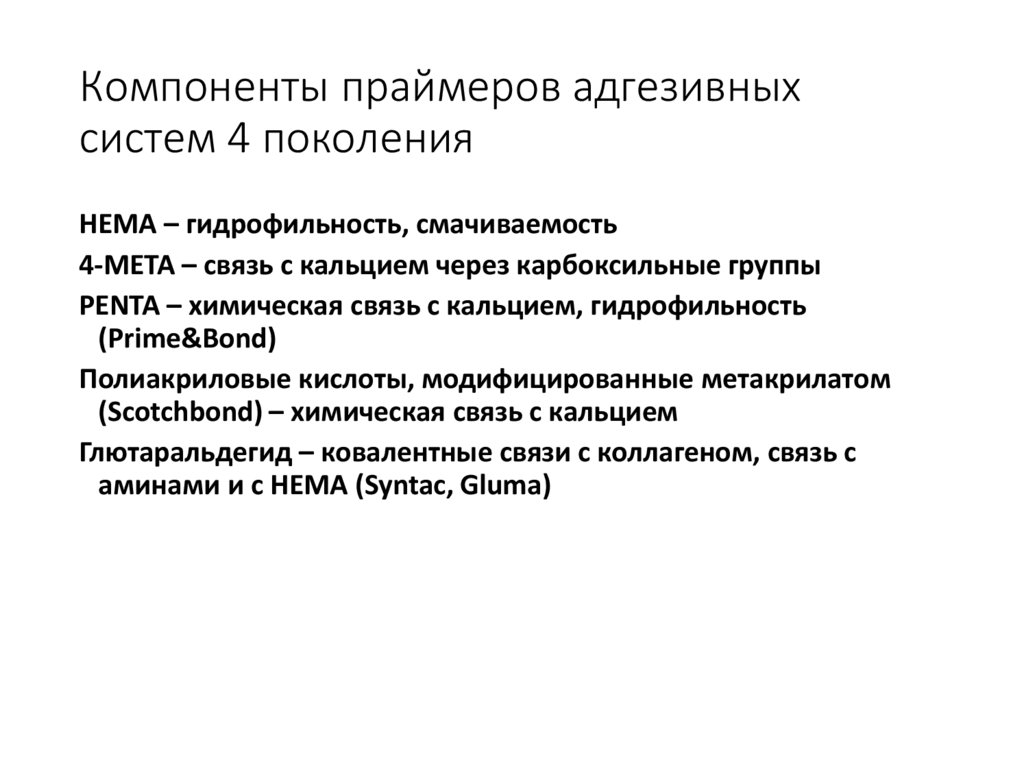 Компоненты праймеров адгезивных систем 4 поколения

HEMA – гидрофильность, смачиваемость

4-META – связь с кальцием через карбоксильные группы

PENTA – химическая связь с кальцием, гидрофильность (Prime&Bond)

Полиакриловые кислоты, модифицированные метакрилатом (Scotchbond) – химическая связь с кальцием

Глютаральдегид – ковалентные связи с коллагеном, связь с аминами и с HEMA (Syntac, Gluma)